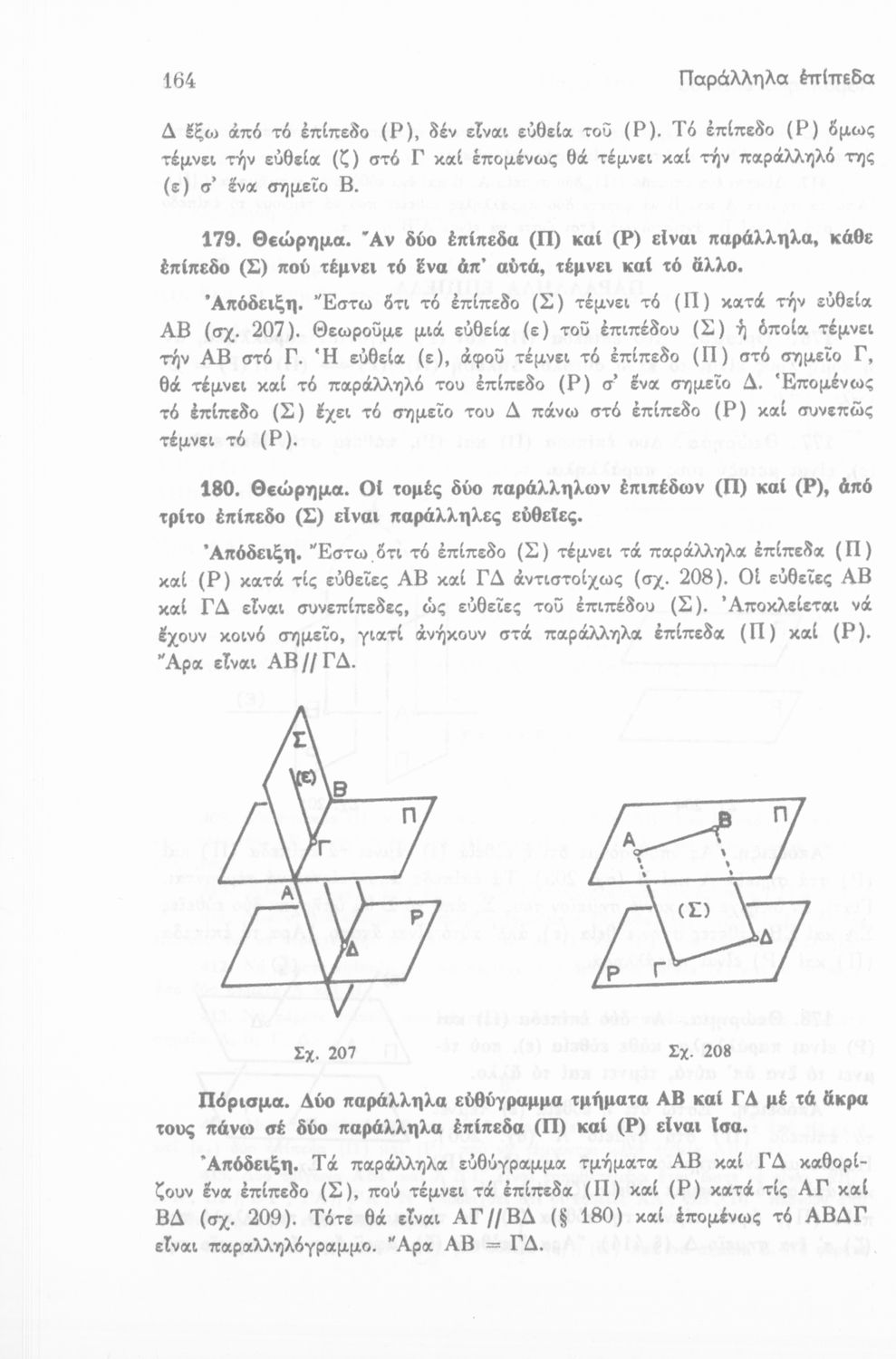 164 Παράλληλα ἐπίπεδα

Δ ἔξω ἀπό τό ἐπίπεδο (Ρ), δέν εἶναι εὐθεία τοῦ (Ρ). Τό ἐπίπεδο (Ρ) ὅμως τέμνει τήν εὐθεία (ζ) στό Γ καί ἑπομένως θά τέμνει καί τήν παράλληλό της (ε) σ' ἕνα σημεῖο Β.

179. Θεώρημα. Ἄν δύο ἐπίπεδα (Π) καί (Ρ) εἶναι παράλληλα, κάθε ἐπίπεδο (Σ) πού τέμνει τό ἕνα ἀπ' αὐτά, τέμνει καί τό ἄλλο.

Ἀπόδειξη. Ἔστω ὅτι τό ἐπίπεδο (Σ) τέμνει τό (Π) κατά τήν εὐθεία ΑΒ (σχ. 207). Θεωροῦμε μιά εὐθεία (ε) τοῦ ἐπιπέδου (Σ) ἡ ὁποία τέμνει τήν ΑΒ στό Γ. Ἡ εὐθεία (ε), ἀφοῦ τέμνει τό ἐπίπεδο (Π) στό σημεῖο Γ, θά τέμνει καί τό παράλληλό του ἐπίπεδο (Ρ) σ' ἕνα σημεῖο Δ. Ἑπομένως τό ἐπίπεδο (Σ) ἔχει τό σημεῖο του Δ πάνω στό ἐπίπεδο (Ρ) καί συνεπῶς τέμνει τό (Ρ).

180. Θεώρημα. Οἱ τομές δύο παράλληλων ἐπιπέδων (Π) καί (Ρ), ἀπό τρίτο ἐπίπεδο (Σ) εἶναι παράλληλες εὐθεῖες.

Ἀπόδειξη. Ἔστω ὅτι τό ἐπίπεδο (Σ) τέμνει τά παράλληλα ἐπίπεδα (Π) καί (Ρ) κατά τίς εὐθεῖες ΑΒ καί ΓΔ ἀντιστοίχως (σχ. 208). Οἱ εὐθεῖες ΑΒ καί ΓΔ εἶναι συνεπίπεδες, ὡς εὐθεῖες τοῦ ἐπιπέδου (Σ). Ἀποκλείεται νά ἔχουν κοινό σημεῖο, γιατί ἀνήκουν στά παράλληλα ἐπίπεδα (Π) καί (Ρ). Ἄρα εἶναι ΑΒ // ΓΔ.

Σ
(ε)
Β
Π
Γ
Α
Ρ
Δ

Σχ. 207

Α
Β
Π
(Σ)
Δ
Ρ
Γ

Σχ. 208

Πόρισμα. Δύο παράλληλα εὐθύγραμμα τμήματα ΑΒ καί ΓΔ μέ τά ἄκρα τους πάνω σέ δύο παράλληλα ἐπίπεδα (Π) καί (Ρ) εἶναι ἴσα.

Ἀπόδειξη. Τά παράλληλα εὐθύγραμμα τμήματα ΑΒ καί ΓΔ καθορίζουν ἕνα ἐπίπεδο (Σ), πού τέμνει τά ἐπίπεδα (Π) καί (Ρ) κατά τίς ΑΓ καί ΒΔ (σχ. 209). Τότε θά εἶναι ΑΓ // ΒΔ (§ 180) καί ἑπομένως τό ΑΒΔΓ εἶναι παραλληλόγραμμο. Ἄρα ΑΒ = ΓΔ.